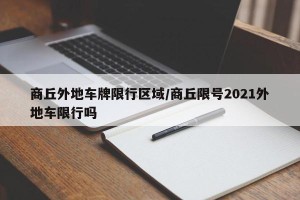 商丘外地车牌限行区域/商丘限号2021外地车限行吗